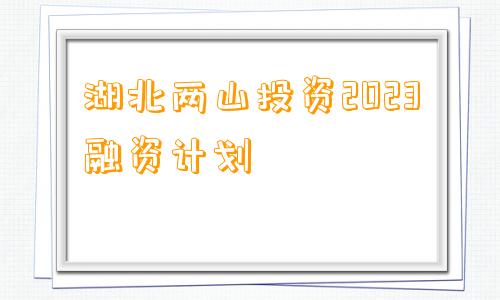 湖北两山投资2023融资计划